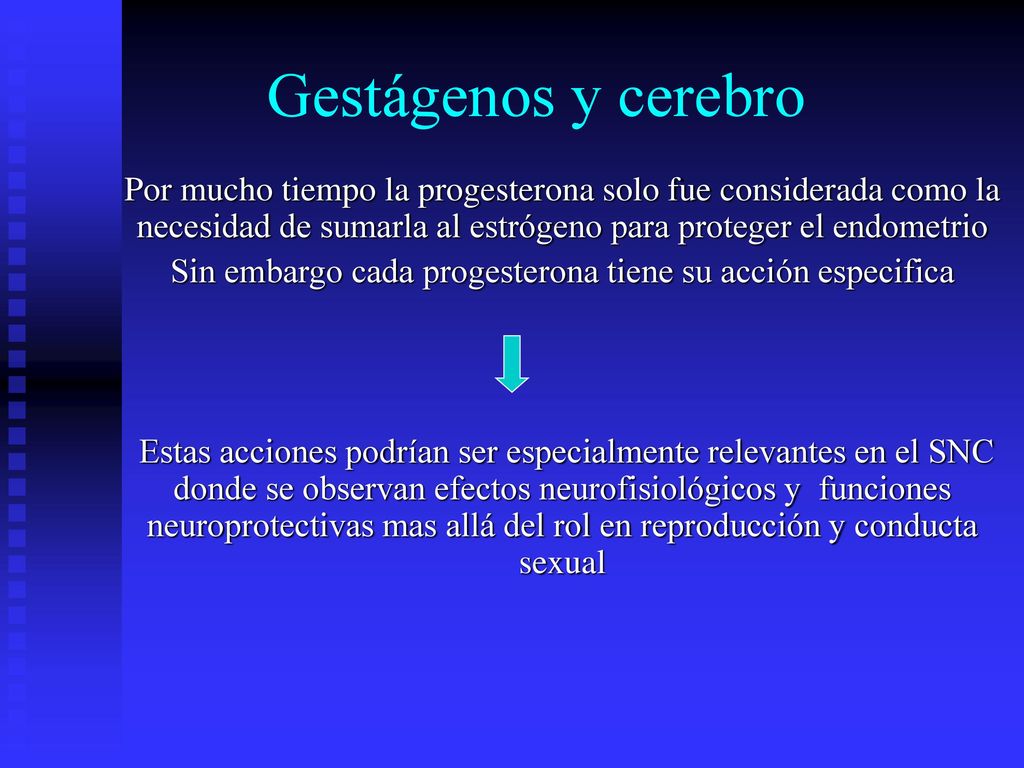 Gestágenos y cerebro

Por mucho tiempo la progesterona solo fue considerada como la necesidad de sumarla al estrógeno para proteger el endometrio

Sin embargo cada progesterona tiene su acción especifica

Estas acciones podrían ser especialmente relevantes en el SNC donde se observan efectos neurofisiológicos y funciones neuroprotectivas mas allá del rol en reproducción y conducta sexual